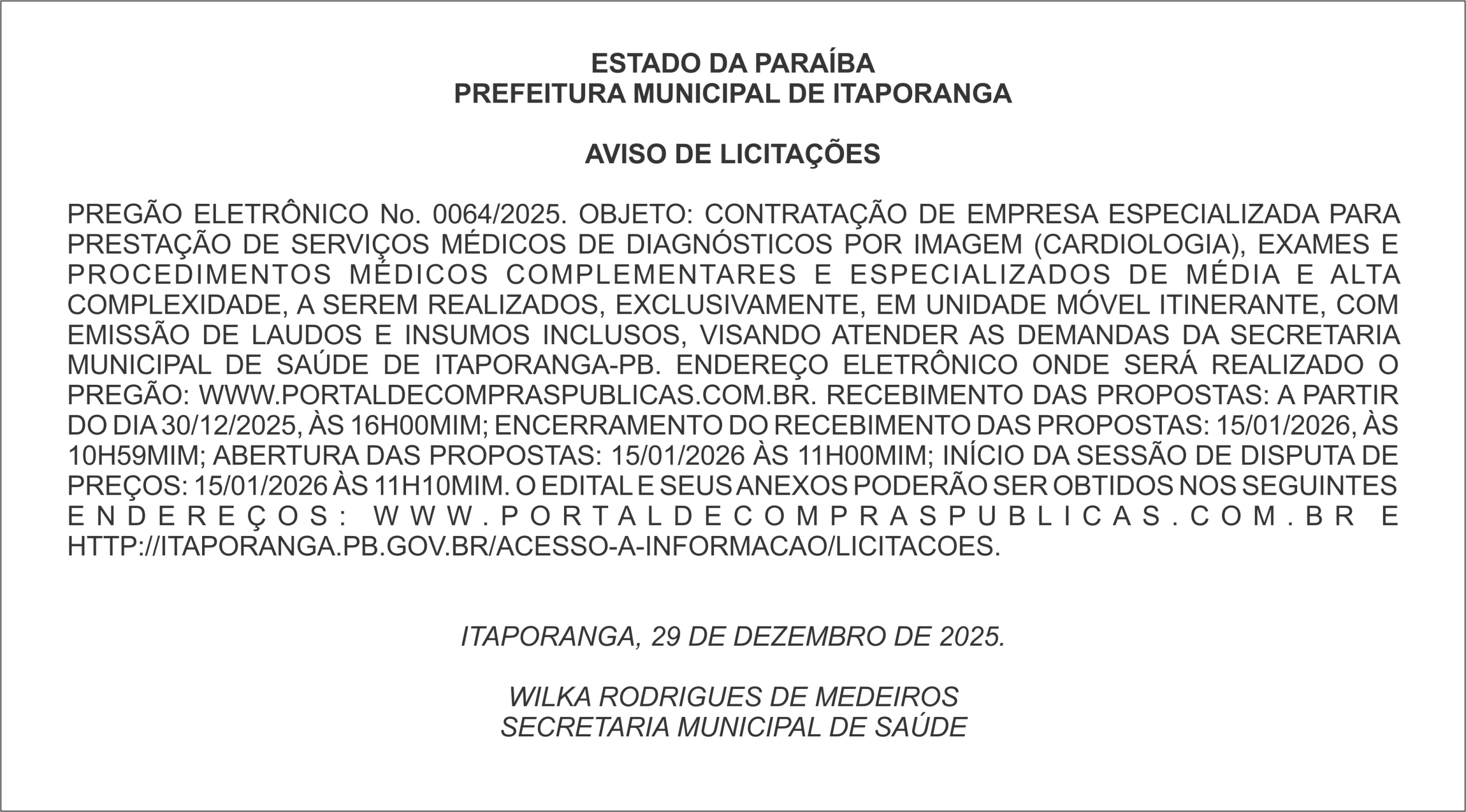 ESTADO DA PARAÍBA
PREFEITURA MUNICIPAL DE ITAPORANGA

AVISO DE LICITAÇÕES

PREGÃO ELETRÔNICO No. 0064/2025. OBJETO: CONTRATAÇÃO DE EMPRESA ESPECIALIZADA PARA PRESTAÇÃO DE SERVIÇOS MÉDICOS DE DIAGNÓSTICOS POR IMAGEM (CARDIOLOGIA), EXAMES E PROCEDIMENTOS MÉDICOS COMPLEMENTARES E ESPECIALIZADOS DE MÉDIA E ALTA COMPLEXIDADE, A SEREM REALIZADOS, EXCLUSIVAMENTE, EM UNIDADE MÓVEL ITINERANTE, COM EMISSÃO DE LAUDOS E INSUMOS INCLUSOS, VISANDO ATENDER AS DEMANDAS DA SECRETARIA MUNICIPAL DE SAÚDE DE ITAPORANGA-PB. ENDEREÇO ELETRÔNICO ONDE SERÁ REALIZADO O PREGÃO: WWW.PORTALDECOMPRASPUBLICAS.COM.BR. RECEBIMENTO DAS PROPOSTAS: A PARTIR DO DIA 30/12/2025, ÀS 16H00MIM; ENCERRAMENTO DO RECEBIMENTO DAS PROPOSTAS: 15/01/2026, ÀS 10H59MIM; ABERTURA DAS PROPOSTAS: 15/01/2026 ÀS 11H00MIM; INÍCIO DA SESSÃO DE DISPUTA DE PREÇOS: 15/01/2026 ÀS 11H10MIM. O EDITAL E SEUS ANEXOS PODERÃO SER OBTIDOS NOS SEGUINTES ENDEREÇOS: WWW.PORTALDECOMPRASPUBLICAS.COM.BR E HTTP://ITAPORANGA.PB.GOV.BR/ACESSO-A-INFORMACAO/LICITACOES.

ITAPORANGA, 29 DE DEZEMBRO DE 2025.

WILKA RODRIGUES DE MEDEIROS
SECRETARIA MUNICIPAL DE SAÚDE